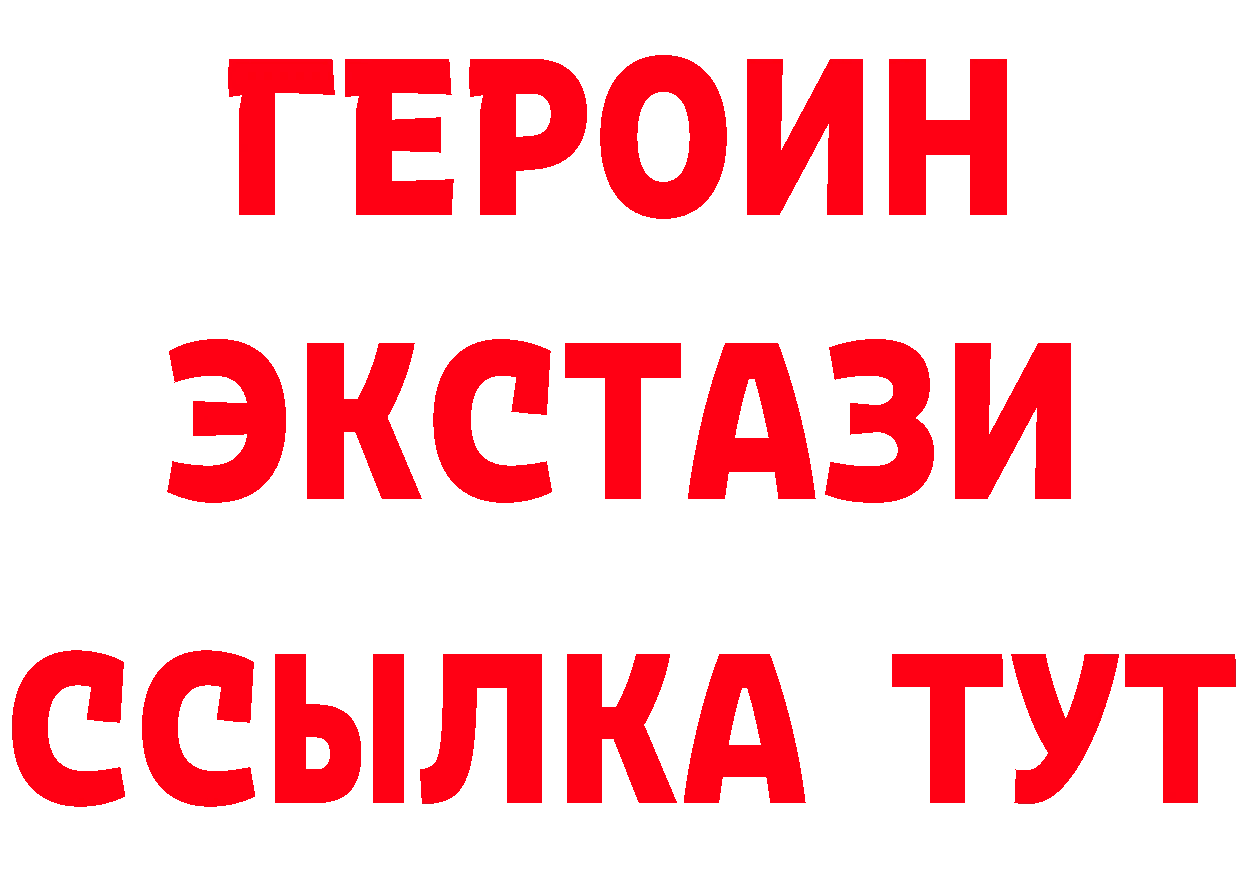 ГЕРОИН
ЭКСТАЗИ
ССЫЛКА ТУТ